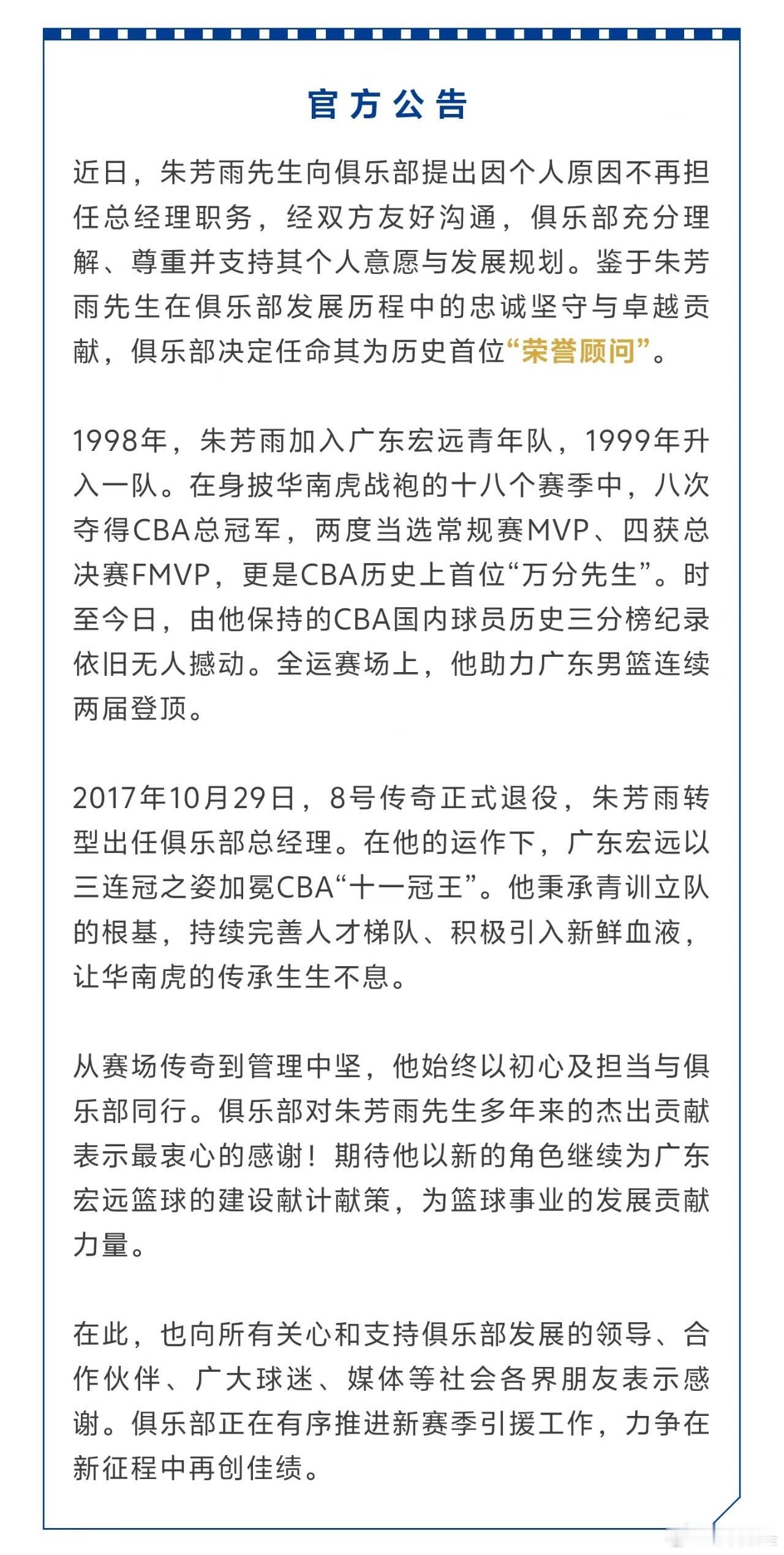 官方公告

近日，朱芳雨先生向俱乐部提出因个人原因不再担任总经理职务，经双方友好沟通，俱乐部充分理解、尊重并支持其个人意愿与发展规划。鉴于朱芳雨先生在俱乐部发展历程中的忠诚坚守与卓越贡献，俱乐部决定任命其为历史首位“荣誉顾问”。

1998年，朱芳雨加入广东宏远青年队，1999年升入一队。在身披华南虎战袍的十八个赛季中，八次夺得CBA总冠军，两度当选常规赛MVP、四获总决赛FMVP，更是CBA历史上首位“万分先生”。时至今日，由他保持的CBA国内球员历史三分榜纪录依旧无人撼动。全运赛场上，他助力广东男篮连续两届登顶。

2017年10月29日，8号传奇正式退役，朱芳雨转型出任俱乐部总经理。在他的运作下，广东宏远以三连冠之姿加冕CBA“十一冠王”。他秉承青训立队的根基，持续完善人才梯队、积极引入新鲜血液，让华南虎的传承生生不息。

从赛场传奇到管理中坚，他始终以初心及担当与俱乐部同行。俱乐部对朱芳雨先生多年来的杰出贡献表示最衷心的感谢！期待他以新的角色继续为广东宏远篮球的建设献计献策，为篮球事业的发展贡献力量。

在此，也向所有关心和支持俱乐部发展的领导、合作伙伴、广大球迷、媒体等社会各界朋友表示感谢。俱乐部正在有序推进新赛季引援工作，力争在新征程中再创佳绩。